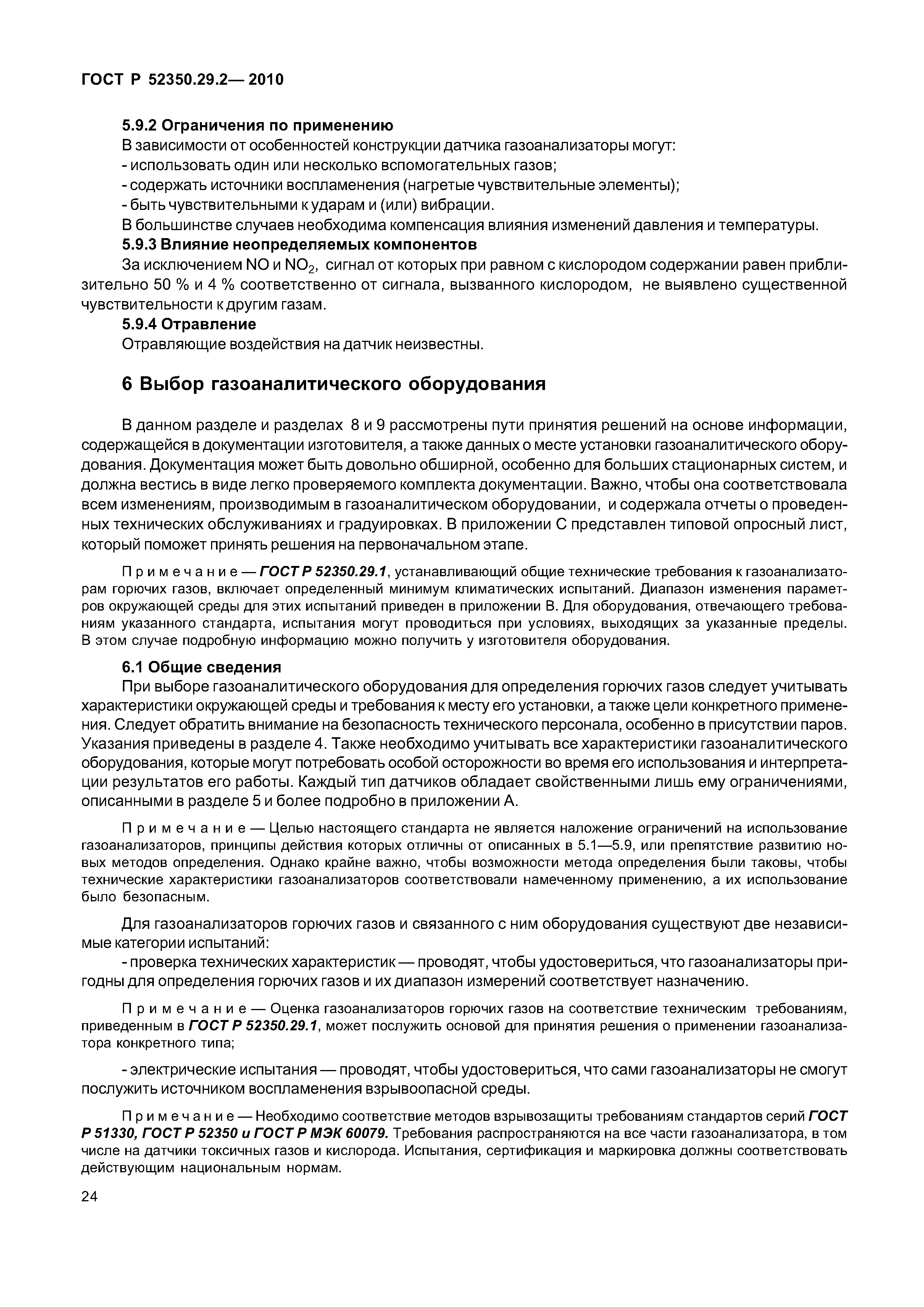 ГОСТ Р 52350.29.2— 2010

5.9.2 Ограничения по применению

В зависимости от особенностей конструкции датчика газоанализаторы могут:

- использовать один или несколько вспомогательных газов;

- содержать источники воспламенения (нагретые чувствительные элементы);

- быть чувствительными к ударам и (или) вибрации.

В большинстве случаев необходима компенсация влияния изменений давления и температуры.

5.9.3 Влияние неопределяемых компонентов

За исключением NO и $NO_2$, сигнал от которых при равном с кислородом содержании равен приблизительно 50 % и 4 % соответственно от сигнала, вызванного кислородом, не выявлено существенной чувствительности к другим газам.

5.9.4 Отравление

Отравляющие воздействия на датчик неизвестны.

6 Выбор газоаналитического оборудования

В данном разделе и разделах 8 и 9 рассмотрены пути принятия решений на основе информации, содержащейся в документации изготовителя, а также данных о месте установки газоаналитического оборудования. Документация может быть довольно обширной, особенно для больших стационарных систем, и должна вестись в виде легко проверяемого комплекта документации. Важно, чтобы она соответствовала всем изменениям, производимым в газоаналитическом оборудовании, и содержала отчеты о проведенных технических обслуживаниях и градуировках. В приложении С представлен типовой опросный лист, который поможет принять решения на первоначальном этапе.

Примечание — ГОСТ Р 52350.29.1, устанавливающий общие технические требования к газоанализаторам горючих газов, включает определенный минимум климатических испытаний. Диапазон изменения параметров окружающей среды для этих испытаний приведен в приложении В. Для оборудования, отвечающего требованиям указанного стандарта, испытания могут проводиться при условиях, выходящих за указанные пределы. В этом случае подробную информацию можно получить у изготовителя оборудования.

6.1 Общие сведения

При выборе газоаналитического оборудования для определения горючих газов следует учитывать характеристики окружающей среды и требования к месту его установки, а также цели конкретного применения. Следует обратить внимание на безопасность технического персонала, особенно в присутствии паров. Указания приведены в разделе 4. Также необходимо учитывать все характеристики газоаналитического оборудования, которые могут потребовать особой осторожности во время его использования и интерпретации результатов его работы. Каждый тип датчиков обладает свойственными лишь ему ограничениями, описанными в разделе 5 и более подробно в приложении А.

Примечание — Целью настоящего стандарта не является наложение ограничений на использование газоанализаторов, принципы действия которых отличны от описанных в 5.1—5.9, или препятствие развитию новых методов определения. Однако крайне важно, чтобы возможности метода определения были таковы, чтобы технические характеристики газоанализаторов соответствовали намеченному применению, а их использование было безопасным.

Для газоанализаторов горючих газов и связанного с ним оборудования существуют две независимые категории испытаний:

- проверка технических характеристик — проводят, чтобы удостовериться, что газоанализаторы пригодны для определения горючих газов и их диапазон измерений соответствует назначению.

Примечание — Оценка газоанализаторов горючих газов на соответствие техническим требованиям, приведенным в ГОСТ Р 52350.29.1, может послужить основой для принятия решения о применении газоанализатора конкретного типа;

- электрические испытания — проводят, чтобы удостовериться, что сами газоанализаторы не смогут послужить источником воспламенения взрывоопасной среды.

Примечание — Необходимо соответствие методов взрывозащиты требованиям стандартов серий ГОСТ Р 51330, ГОСТ Р 52350 и ГОСТ Р МЭК 60079. Требования распространяются на все части газоанализатора, в том числе на датчики токсичных газов и кислорода. Испытания, сертификация и маркировка должны соответствовать действующим национальным нормам.

24